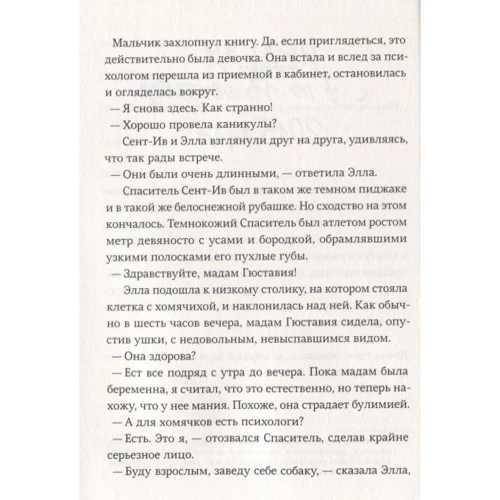 Мальчик захлопнул книгу. Да, если приглядеться, это действительно была девочка. Она встала и вслед за психологом перешла из приемной в кабинет, остановилась и огляделась вокруг.

— Я снова здесь. Как странно!

— Хорошо провела каникулы?

Сент-Ив и Элла взглянули друг на друга, удивляясь, что так рады встрече.

— Они были очень длинными, — ответила Элла.

Спаситель Сент-Ив был в таком же темном пиджаке и в такой же белоснежной рубашке. Но сходство на этом кончалось. Темнокожий Спаситель был атлетом ростом метр девяносто с усами и бородкой, обрамлявшими узкими полосками его пухлые губы.

— Здравствуйте, мадам Гюставия!

Элла подошла к низкому столику, на котором стояла клетка с хомячихой, и наклонилась над ней. Как обычно в шесть часов вечера, мадам Гюставия сидела, опустив ушки, с недовольным, невыспавшимся видом.

— Она здорова?

— Ест все подряд с утра до вечера. Пока мадам была беременна, я считал, что это естественно, но теперь нахожу, что у нее мания. Похоже, она страдает булимией.

— А для хомячков есть психологи?

— Есть. Это я, — отозвался Спаситель, сделав крайне серьезное лицо.

— Буду взрослым, заведу себе собаку, — сказала Элла,